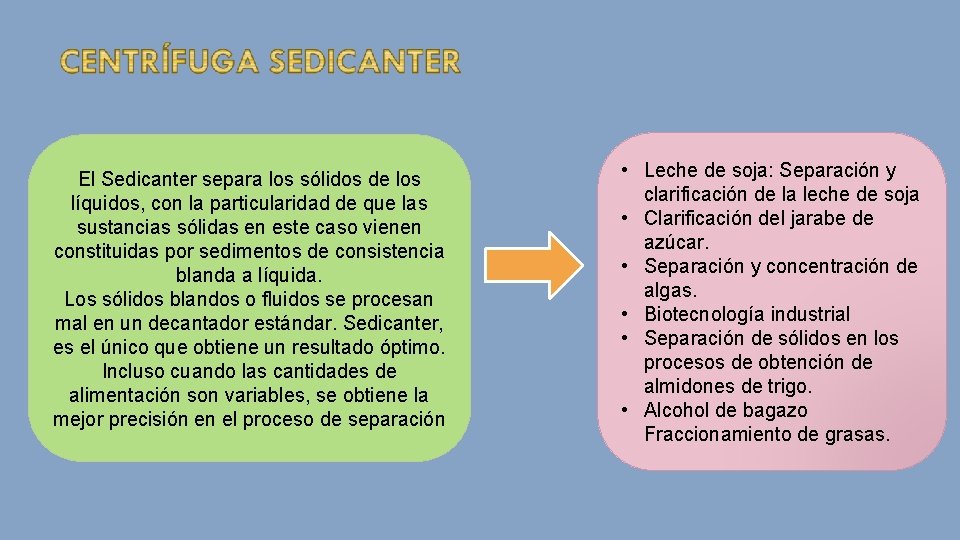 CENTRÍFUGA SEDICANTER

El Sedicanter separa los sólidos de los líquidos, con la particularidad de que las sustancias sólidas en este caso vienen constituidas por sedimentos de consistencia blanda a líquida.
Los sólidos blandos o fluidos se procesan mal en un decantador estándar. Sedicanter, es el único que obtiene un resultado óptimo. Incluso cuando las cantidades de alimentación son variables, se obtiene la mejor precisión en el proceso de separación

• Leche de soja: Separación y clarificación de la leche de soja
• Clarificación del jarabe de azúcar.
• Separación y concentración de algas.
• Biotecnología industrial
• Separación de sólidos en los procesos de obtención de almidones de trigo.
• Alcohol de bagazo Fraccionamiento de grasas.